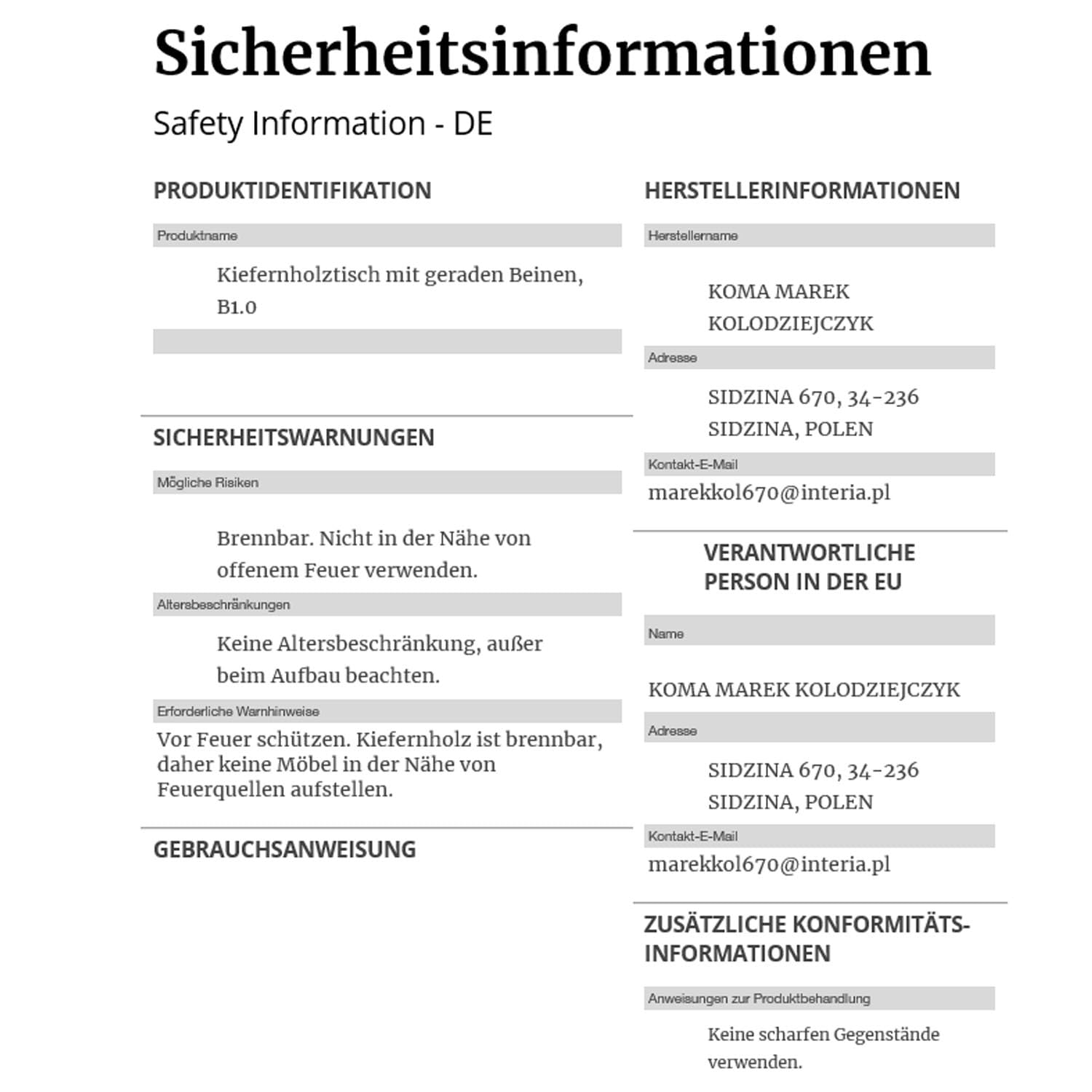 Sicherheitsinformationen

Safety Information - DE

PRODUKTIDENTIFIKATION

Produktname

Kiefernholztisch mit geraden Beinen, B1.0

SICHERHEITSWARNUNGEN

Mögliche Risiken

Brennbar. Nicht in der Nähe von offenem Feuer verwenden.

Altersbeschränkungen

Keine Altersbeschränkung, außer beim Aufbau beachten.

Erforderliche Warnhinweise

Vor Feuer schützen. Kiefernholz ist brennbar, daher keine Möbel in der Nähe von Feuerquellen aufstellen.

GEBRAUCHSANWEISUNG

HERSTELLERINFORMATIONEN

Herstellername

KOMA MAREK KOLODZIEJCZYK

Adresse

SIDZINA 670, 34-236 SIDZINA, POLEN

Kontakt-E-Mail

marekkol670@interia.pl

VERANTWORTLICHE PERSON IN DER EU

Name

KOMA MAREK KOLODZIEJCZYK

Adresse

SIDZINA 670, 34-236 SIDZINA, POLEN

Kontakt-E-Mail

marekkol670@interia.pl

ZUSÄTZLICHE KONFORMITÄTS-INFORMATIONEN

Anweisungen zur Produktbehandlung

Keine scharfen Gegenstände verwenden.